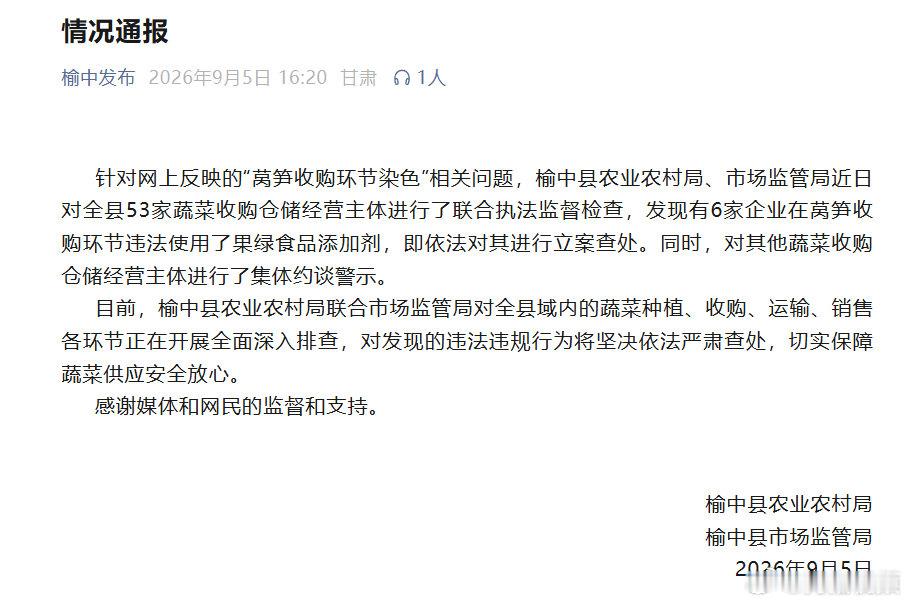 情况通报

榆中发布 2026年9月5日 16:20 甘肃 1人

针对网上反映的“莴笋收购环节染色”相关问题，榆中县农业农村局、市场监管局近日对全县53家蔬菜收购仓储经营主体进行了联合执法监督检查，发现有6家企业在莴笋收购环节违法使用了果绿食品添加剂，即依法对其进行立案查处。同时，对其他蔬菜收购仓储经营主体进行了集体约谈警示。

目前，榆中县农业农村局联合市场监管局对全县域内的蔬菜种植、收购、运输、销售各环节正在开展全面深入排查，对发现的违法违规行为将坚决依法严肃查处，切实保障蔬菜供应安全放心。

感谢媒体和网民的监督和支持。

榆中县农业农村局
榆中县市场监管局
2026年9月5日